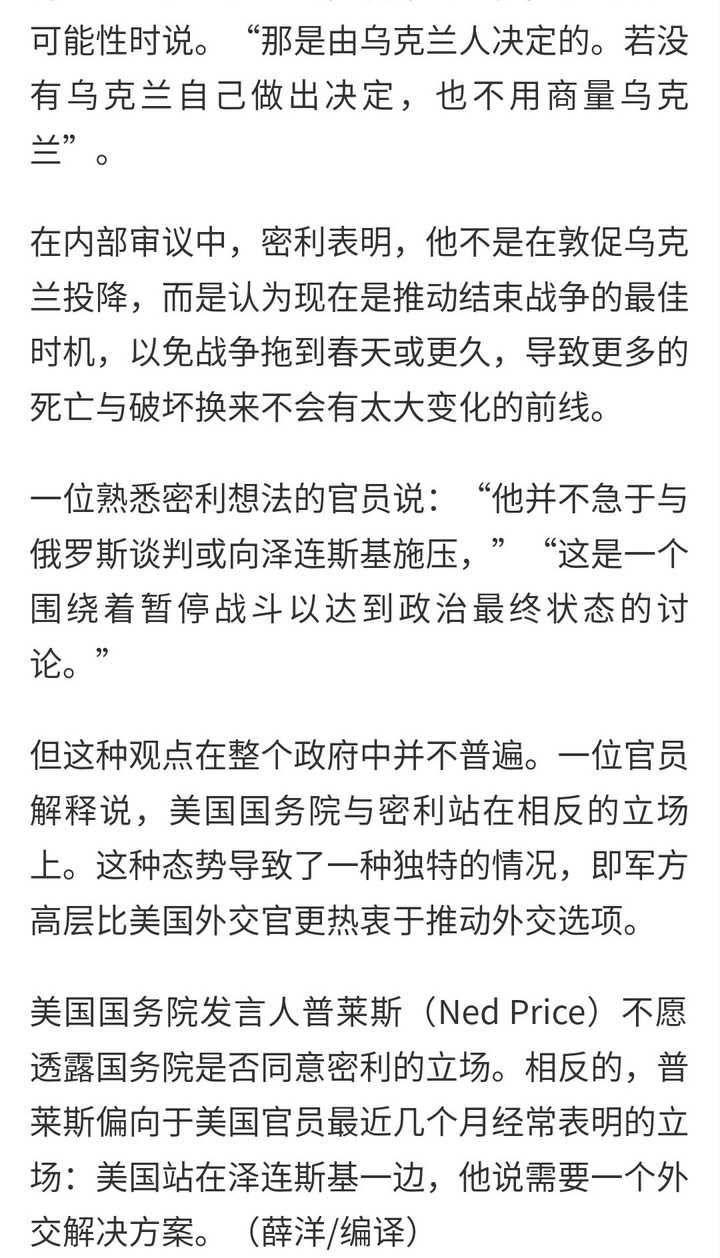 可能性时说。“那是由乌克兰人决定的。若没有乌克兰自己做出决定，也不用商量乌克兰”。

在内部审议中，密利表明，他不是在敦促乌克兰投降，而是认为现在是推动结束战争的最佳时机，以免战争拖到春天或更久，导致更多的死亡与破坏换来不会有太大变化的前线。

一位熟悉密利想法的官员说：“他并不急于与俄罗斯谈判或向泽连斯基施压，”“这是一个围绕着暂停战斗以达到政治最终状态的讨论。”

但这种观点在整个政府中并不普遍。一位官员解释说，美国国务院与密利站在相反的立场上。这种态势导致了一种独特的情况，即军方高层比美国外交官更热衷于推动外交选项。

美国国务院发言人普莱斯（Ned Price）不愿透露国务院是否同意密利的立场。相反的，普莱斯偏向于美国官员最近几个月经常表明的立场：美国站在泽连斯基一边，他说需要一个外交解决方案。（薛洋/编译）